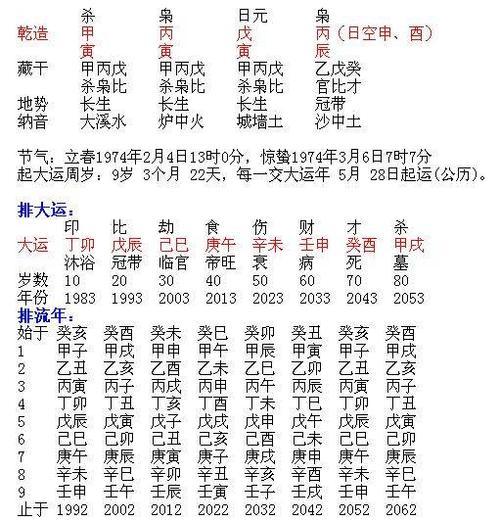 | | 杀 | 枭 | 日元 | 枭 |
|---|---|---|---|---|
| 乾造 | 甲 | 丙 | 戊 | 丙（日空申、酉） |
| | 寅 | 寅 | 寅 | 辰 |
| 藏干 | 甲丙戊 | 甲丙戊 | 甲丙戊 | 乙戊癸 |
| | 杀枭比 | 杀枭比 | 杀枭比 | 官比才 |
| 地势 | 长生 | 长生 | 长生 | 冠带 |
| 纳音 | 大溪水 | 炉中火 | 城墙土 | 沙中土 |

节气：立春1974年2月4日13时0分，惊蛰1974年3月6日7时7分
起大运周岁：9岁 3个月 22天，每一交大运年 5月 28日起运(公历)。

排大运：

| | 印 | 比 | 劫 | 食 | 伤 | 财 | 才 | 杀 |
|---|---|---|---|---|---|---|---|---|
| 大运 | 丁卯 | 戊辰 | 己巳 | 庚午 | 辛未 | 壬申 | 癸酉 | 甲戌 |
| | 沐浴 | 冠带 | 临官 | 帝旺 | 衰 | 病 | 死 | 墓 |
| 岁数 | 10 | 20 | 30 | 40 | 50 | 60 | 70 | 80 |
| 年份 | 1983 | 1993 | 2003 | 2013 | 2023 | 2033 | 2043 | 2053 |

排流年：

| 始于 | 癸亥 | 癸酉 | 癸未 | 癸巳 | 癸卯 | 癸丑 | 癸亥 | 癸酉 |
|---|---|---|---|---|---|---|---|---|
| 1 | 甲子 | 甲戌 | 甲申 | 甲午 | 甲辰 | 甲寅 | 甲子 | 甲戌 |
| 2 | 乙丑 | 乙亥 | 乙酉 | 乙未 | 乙巳 | 乙卯 | 乙丑 | 乙亥 |
| 3 | 丙寅 | 丙子 | 丙戌 | 丙申 | 丙午 | 丙辰 | 丙寅 | 丙子 |
| 4 | 丁卯 | 丁丑 | 丁亥 | 丁酉 | 丁未 | 丁巳 | 丁卯 | 丁丑 |
| 5 | 戊辰 | 戊寅 | 戊子 | 戊戌 | 戊申 | 戊午 | 戊辰 | 戊寅 |
| 6 | 己巳 | 己卯 | 己丑 | 己亥 | 己酉 | 己未 | 己巳 | 己卯 |
| 7 | 庚午 | 庚辰 | 庚寅 | 庚子 | 庚戌 | 庚申 | 庚午 | 庚辰 |
| 8 | 辛未 | 辛巳 | 辛卯 | 辛丑 | 辛亥 | 辛酉 | 辛未 | 辛巳 |
| 9 | 壬申 | 壬午 | 壬辰 | 壬寅 | 壬子 | 壬戌 | 壬申 | 壬午 |
| 止于 | 1992 | 2002 | 2012 | 2022 | 2032 | 2042 | 2052 | 2062 |